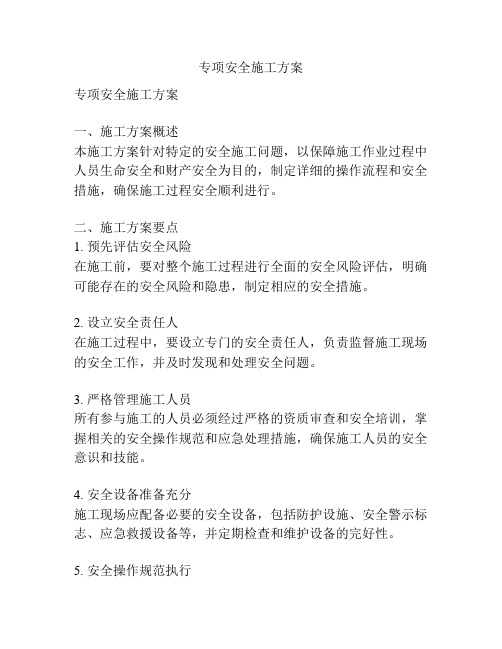 专项安全施工方案

专项安全施工方案

一、施工方案概述
本施工方案针对特定的安全施工问题，以保障施工作业过程中人员生命安全和财产安全为目的，制定详细的操作流程和安全措施，确保施工过程安全顺利进行。

二、施工方案要点
1. 预先评估安全风险
在施工前，要对整个施工过程进行全面的安全风险评估，明确可能存在的安全风险和隐患，制定相应的安全措施。

2. 设立安全责任人
在施工过程中，要设立专门的安全责任人，负责监督施工现场的安全工作，并及时发现和处理安全问题。

3. 严格管理施工人员
所有参与施工的人员必须经过严格的资质审查和安全培训，掌握相关的安全操作规范和应急处理措施，确保施工人员的安全意识和技能。

4. 安全设备准备充分
施工现场应配备必要的安全设备，包括防护设施、安全警示标志、应急救援设备等，并定期检查和维护设备的完好性。

5. 安全操作规范执行